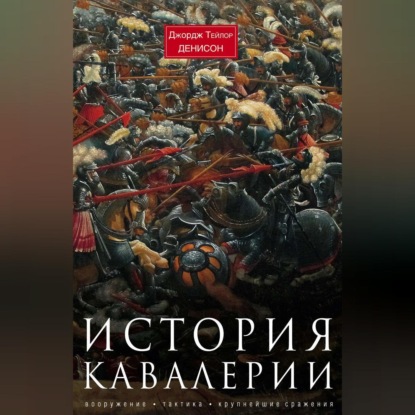 Джордж Тейлор
ДЕНИСОН

ИСТОРИЯ
КАВАЛЕРИИ

вооружение • тактика • крупнейшие сражения